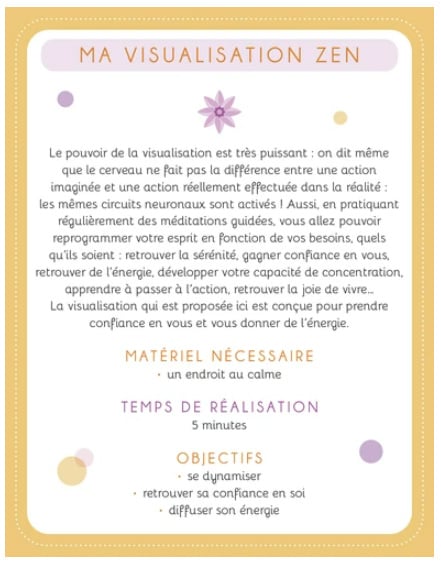 MA VISUALISATION ZEN

Le pouvoir de la visualisation est très puissant : on dit même que le cerveau ne fait pas la différence entre une action imaginée et une action réellement effectuée dans la réalité : les mêmes circuits neuronaux sont activés ! Aussi, en pratiquant régulièrement des méditations guidées, vous allez pouvoir reprogrammer votre esprit en fonction de vos besoins, quels qu'ils soient : retrouver la sérénité, gagner confiance en vous, retrouver de l'énergie, développer votre capacité de concentration, apprendre à passer à l'action, retrouver la joie de vivre...
La visualisation qui est proposée ici est conçue pour prendre confiance en vous et vous donner de l'énergie.

MATÉRIEL NÉCESSAIRE
• un endroit au calme

TEMPS DE RÉALISATION
5 minutes

OBJECTIFS
• se dynamiser
• retrouver sa confiance en soi
• diffuser son énergie